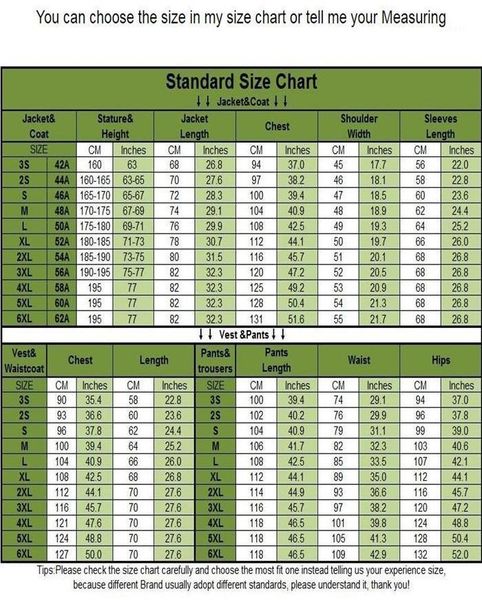 You can choose the size in my size chart or tell me your Measuring

Standard Size Chart

↓↓ Jacket&Coat ↓↓

| Jacket& Coat | | Stature& Height | | Jacket Length | | Chest | | Shoulder Width | | Sleeves Length | |
|---|---|---|---|---|---|---|---|---|---|---|---|
| SIZE | | CM | Inches | CM | Inches | CM | Inches | CM | Inches | CM | Inches |
| 3S | 42A | 160 | 63 | 68 | 26.8 | 94 | 37.0 | 45 | 17.7 | 56 | 22.0 |
| 2S | 44A | 160-165 | 63-65 | 70 | 27.6 | 97 | 38.2 | 46 | 18.1 | 58 | 22.8 |
| S | 46A | 165-170 | 65-67 | 72 | 28.3 | 100 | 39.4 | 47 | 18.5 | 60 | 23.6 |
| M | 48A | 170-175 | 67-69 | 74 | 29.1 | 104 | 40.9 | 48 | 18.9 | 62 | 24.4 |
| L | 50A | 175-180 | 69-71 | 76 | 29.9 | 108 | 42.5 | 49 | 19.3 | 64 | 25.2 |
| XL | 52A | 180-185 | 71-73 | 78 | 30.7 | 112 | 44.1 | 50 | 19.7 | 66 | 26.0 |
| 2XL | 54A | 185-190 | 73-75 | 80 | 31.5 | 116 | 45.7 | 51 | 20.1 | 68 | 26.8 |
| 3XL | 56A | 190-195 | 75-77 | 82 | 32.3 | 120 | 47.2 | 52 | 20.5 | 68 | 26.8 |
| 4XL | 58A | 195 | 77 | 82 | 32.3 | 125 | 49.2 | 53 | 20.9 | 68 | 26.8 |
| 5XL | 60A | 195 | 77 | 82 | 32.3 | 128 | 50.4 | 54 | 21.3 | 68 | 26.8 |
| 6XL | 62A | 195 | 77 | 82 | 32.3 | 131 | 51.6 | 55 | 21.7 | 68 | 26.8 |

↓↓ Vest &Pants ↓↓

| Vest& Waistcoat | Chest | | Length | | Pants& trousers | Pants Length | | Waist | | Hips | |
|---|---|---|---|---|---|---|---|---|---|---|---|
| SIZE | CM | Inches | CM | Inches | SIZE | CM | Inches | CM | Inches | CM | Inches |
| 3S | 90 | 35.4 | 58 | 22.8 | 3S | 100 | 39.4 | 74 | 29.1 | 94 | 37.0 |
| 2S | 93 | 36.6 | 60 | 23.6 | 2S | 102 | 40.2 | 76 | 29.9 | 96 | 37.8 |
| S | 96 | 37.8 | 62 | 24.4 | S | 104 | 40.9 | 79 | 31.1 | 99 | 39.0 |
| M | 100 | 39.4 | 64 | 25.2 | M | 106 | 41.7 | 82 | 32.3 | 103 | 40.6 |
| L | 104 | 40.9 | 66 | 26.0 | L | 108 | 42.5 | 85 | 33.5 | 107 | 42.1 |
| XL | 108 | 42.5 | 68 | 26.8 | XL | 112 | 44.1 | 89 | 35.0 | 112 | 44.1 |
| 2XL | 112 | 44.1 | 70 | 27.6 | 2XL | 114 | 44.9 | 93 | 36.6 | 116 | 45.7 |
| 3XL | 116 | 45.7 | 70 | 27.6 | 3XL | 116 | 45.7 | 97 | 38.2 | 120 | 47.2 |
| 4XL | 121 | 47.6 | 70 | 27.6 | 4XL | 118 | 46.5 | 101 | 39.8 | 124 | 48.8 |
| 5XL | 124 | 48.8 | 70 | 27.6 | 5XL | 118 | 46.5 | 105 | 41.3 | 128 | 50.4 |
| 6XL | 127 | 50.0 | 70 | 27.6 | 6XL | 118 | 46.5 | 109 | 42.9 | 132 | 52.0 |

Tips:Please check the size chart carefully and choose the most fit one instead telling us your experience size, because different Brand usually adopt different standards, please understand it, thank you!